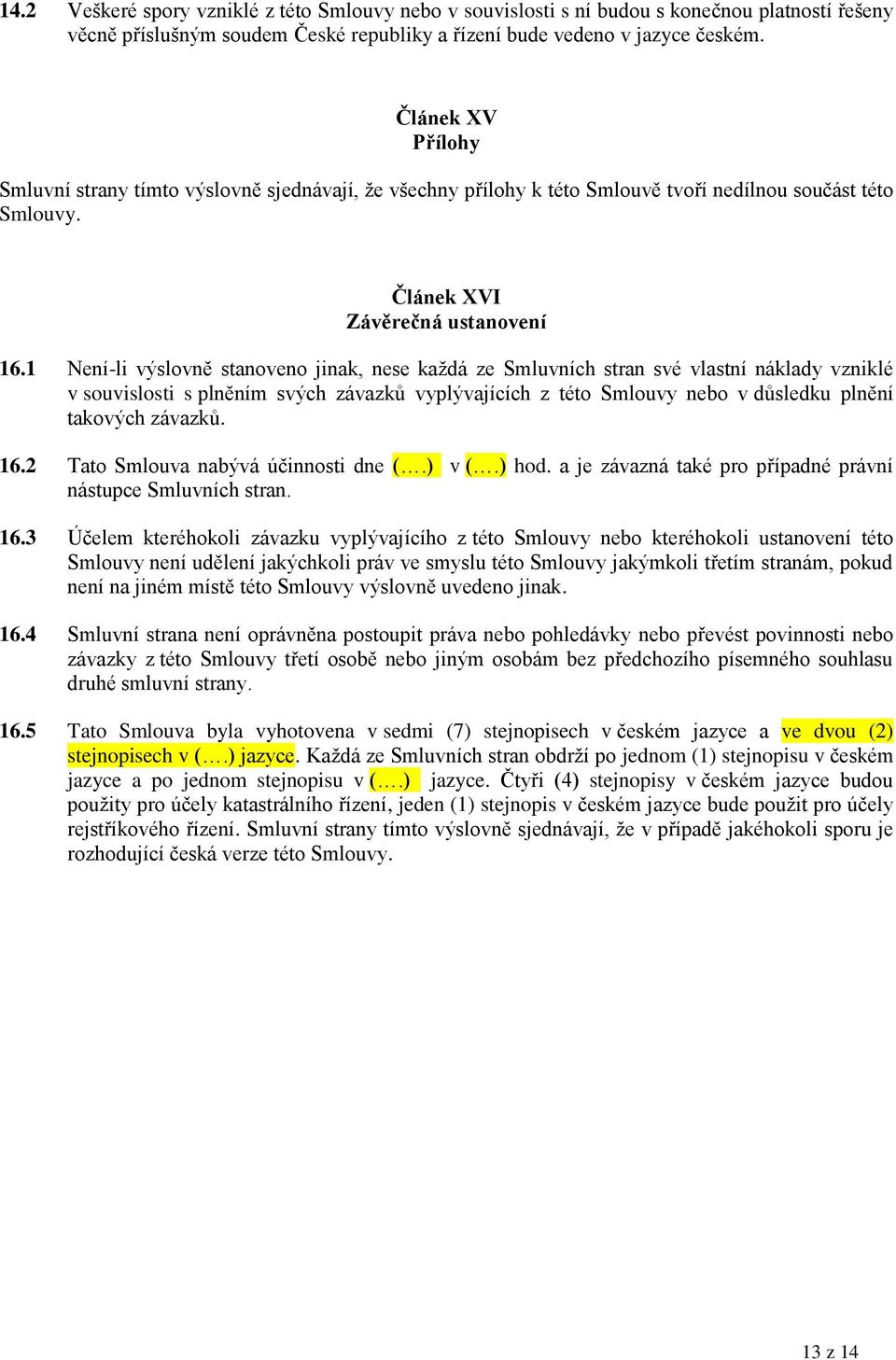 14.2 Veškeré spory vzniklé z této Smlouvy nebo v souvislosti s ní budou s konečnou platností řešeny věcně příslušným soudem České republiky a řízení bude vedeno v jazyce českém.

Článek XV
Přílohy

Smluvní strany tímto výslovně sjednávají, že všechny přílohy k této Smlouvě tvoří nedílnou součást této Smlouvy.

Článek XVI
Závěrečná ustanovení

16.1 Není-li výslovně stanoveno jinak, nese každá ze Smluvních stran své vlastní náklady vzniklé v souvislosti s plněním svých závazků vyplývajících z této Smlouvy nebo v důsledku plnění takových závazků.

16.2 Tato Smlouva nabývá účinnosti dne (….) v (….) hod. a je závazná také pro případné právní nástupce Smluvních stran.

16.3 Účelem kteréhokoli závazku vyplývajícího z této Smlouvy nebo kteréhokoli ustanovení této Smlouvy není udělení jakýchkoli práv ve smyslu této Smlouvy jakýmkoli třetím stranám, pokud není na jiném místě této Smlouvy výslovně uvedeno jinak.

16.4 Smluvní strana není oprávněna postoupit práva nebo pohledávky nebo převést povinnosti nebo závazky z této Smlouvy třetí osobě nebo jiným osobám bez předchozího písemného souhlasu druhé smluvní strany.

16.5 Tato Smlouva byla vyhotovena v sedmi (7) stejnopisech v českém jazyce a ve dvou (2) stejnopisech v (….) jazyce. Každá ze Smluvních stran obdrží po jednom (1) stejnopisu v českém jazyce a po jednom stejnopisu v (….) jazyce. Čtyři (4) stejnopisy v českém jazyce budou použity pro účely katastrálního řízení, jeden (1) stejnopis v českém jazyce bude použit pro účely rejstříkového řízení. Smluvní strany tímto výslovně sjednávají, že v případě jakéhokoli sporu je rozhodující česká verze této Smlouvy.

13 z 14